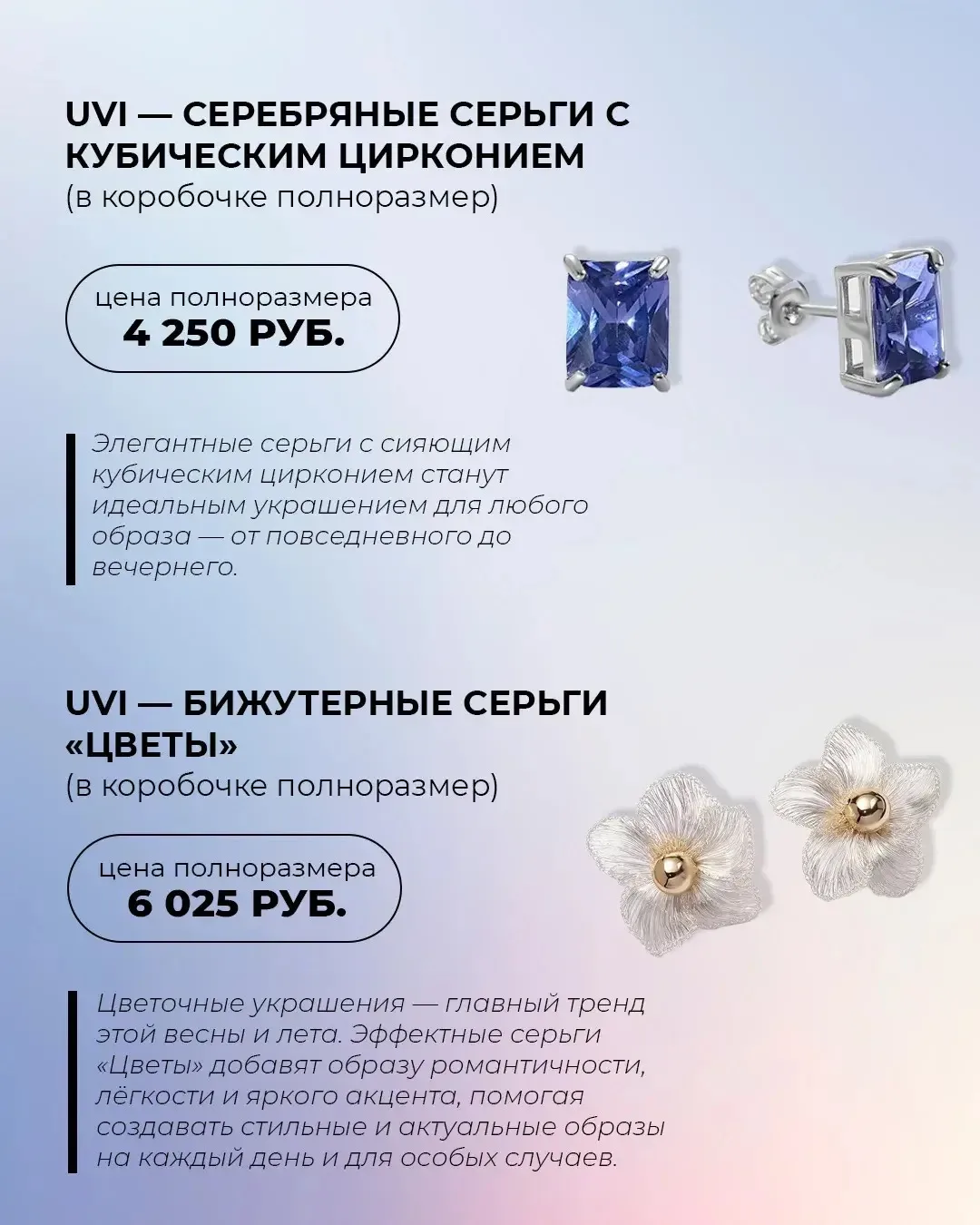 UVI — СЕРЕБРЯНЫЕ СЕРЬГИ С КУБИЧЕСКИМ ЦИРКОНИЕМ
(в коробочке полноразмер)

цена полноразмера
4 250 РУБ.

Элегантные серьги с сияющим кубическим цирконием станут идеальным украшением для любого образа — от повседневного до вечернего.

UVI — БИЖУТЕРНЫЕ СЕРЬГИ «ЦВЕТЫ»
(в коробочке полноразмер)

цена полноразмера
6 025 РУБ.

Цветочные украшения — главный тренд этой весны и лета. Эффектные серьги «Цветы» добавят образу романтичности, лёгкости и яркого акцента, помогая создавать стильные и актуальные образы на каждый день и для особых случаев.